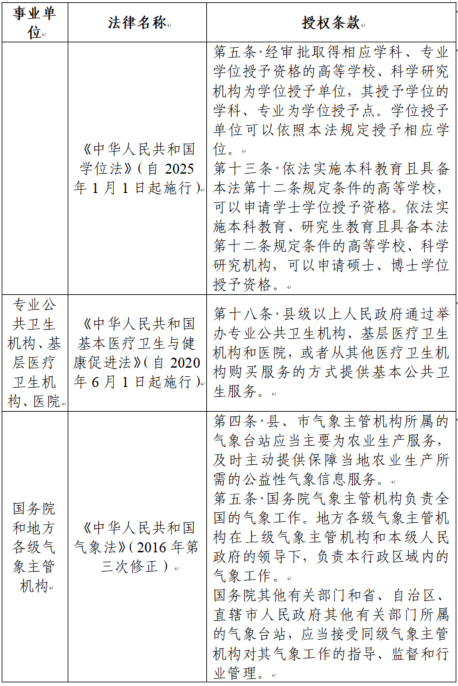 | 事业单位 | 法律名称 | 授权条款 |
|---|---|---|
|  | 《中华人民共和国学位法》(自 2025 年 1 月 1 日起施行) | 第五条 经审批取得相应学科、专业学位授予资格的高等学校、科学研究机构为学位授予单位，其授予学位的学科、专业为学位授予点。学位授予单位可以依照本法规定授予相应学位。<br>第十三条 依法实施本科教育且具备本法第十二条规定条件的高等学校，可以申请学士学位授予资格。依法实施本科教育、研究生教育且具备本法第十二条规定条件的高等学校、科学研究机构，可以申请硕士、博士学位授予资格。 |
| 专业公共卫生机构、基层医疗卫生机构、医院 | 《中华人民共和国基本医疗卫生与健康促进法》(自 2020 年 6 月 1 日起施行) | 第十八条 县级以上人民政府通过举办专业公共卫生机构、基层医疗卫生机构和医院，或者从其他医疗卫生机构购买服务的方式提供基本公共卫生服务。 |
| 国务院和地方各级气象主管机构 | 《中华人民共和国气象法》(2016 年第三次修正) | 第四条 县、市气象主管机构所属的气象台站应当主要为农业生产服务，及时主动提供保障当地农业生产所需的公益性气象信息服务。<br>第五条 国务院气象主管机构负责全国的气象工作。地方各级气象主管机构在上级气象主管机构和本级人民政府的领导下，负责本行政区域内的气象工作。<br>国务院其他有关部门和省、自治区、直辖市人民政府其他有关部门所属的气象台站，应当接受同级气象主管机构对其气象工作的指导、监督和行业管理。 |